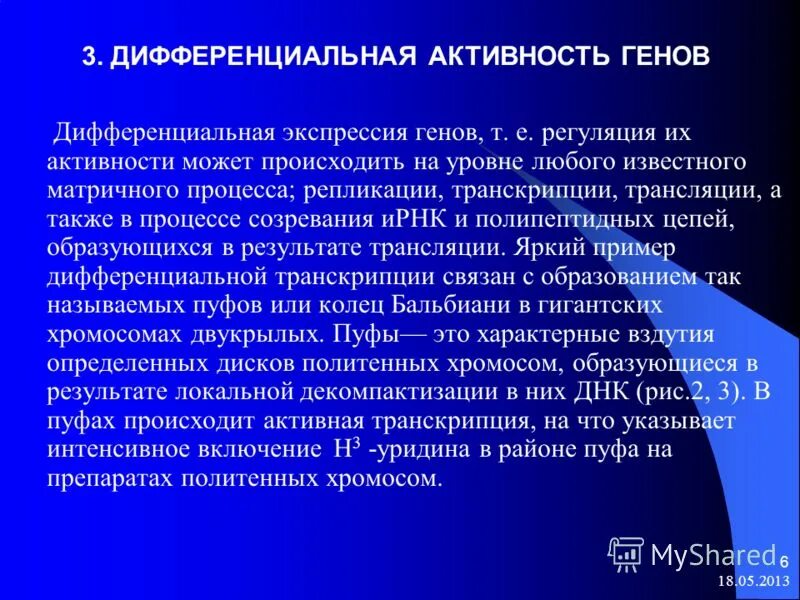 3. ДИФФЕРЕНЦИАЛЬНАЯ АКТИВНОСТЬ ГЕНОВ

Дифференциальная экспрессия генов, т. е. регуляция их активности может происходить на уровне любого известного матричного процесса; репликации, транскрипции, трансляции, а также в процессе созревания иРНК и полипептидных цепей, образующихся в результате трансляции. Яркий пример дифференциальной транскрипции связан с образованием так называемых пуфов или колец Бальбиани в гигантских хромосомах двукрылых. Пуфы— это характерные вздутия определенных дисков политенных хромосом, образующиеся в результате локальной декомпактизации в них ДНК (рис.2, 3). В пуфах происходит активная транскрипция, на что указывает интенсивное включение $H^3$ -уридина в районе пуфа на препаратах политенных хромосом.

MyShared

6

18.05.2013